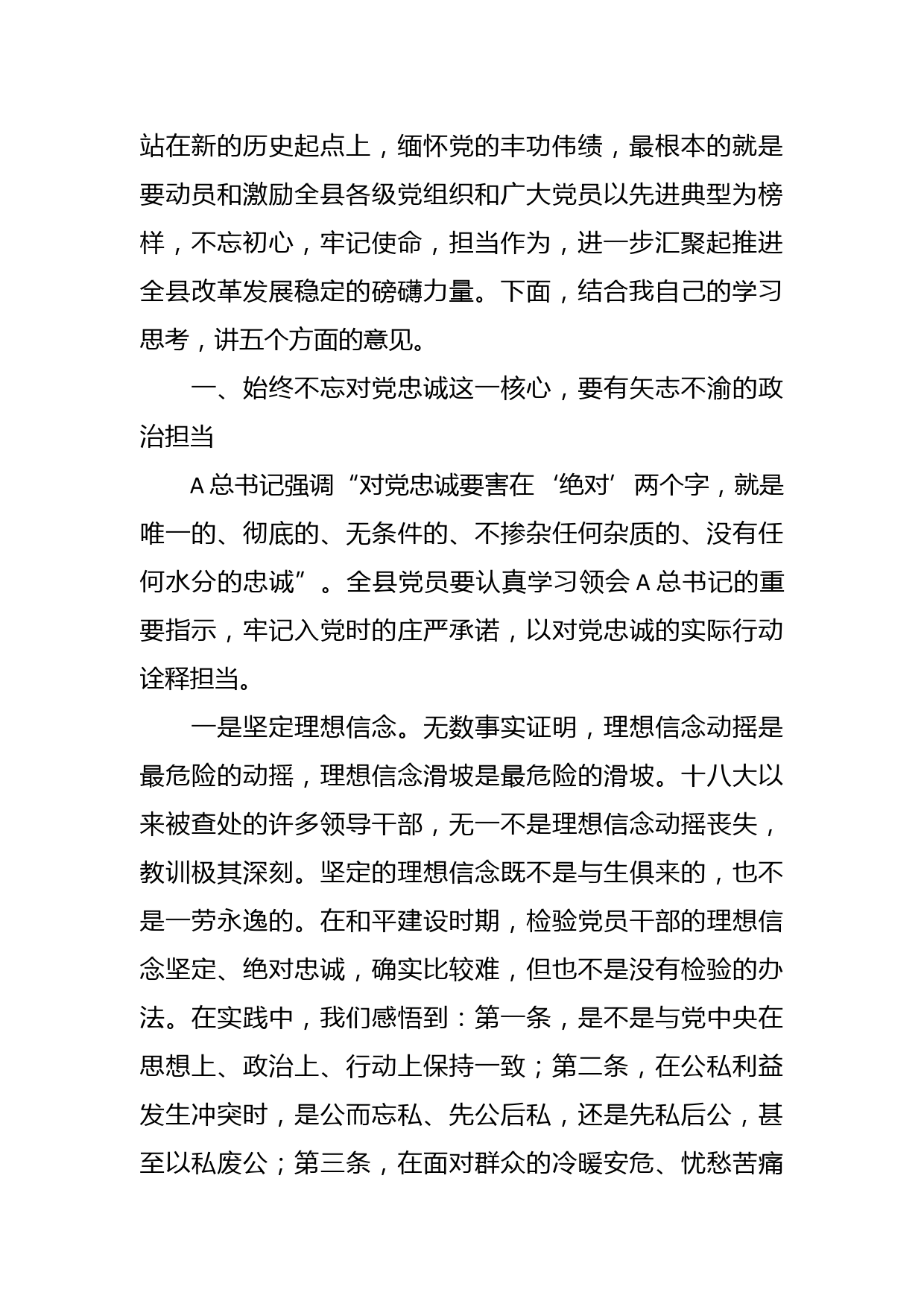 站在新的历史起点上，缅怀党的丰功伟绩，最根本的就是要动员和激励全县各级党组织和广大党员以先进典型为榜样，不忘初心，牢记使命，担当作为，进一步汇聚起推进全县改革发展稳定的磅礴力量。下面，结合我自己的学习思考，讲五个方面的意见。

一、始终不忘对党忠诚这一核心，要有矢志不渝的政治担当

A 总书记强调“对党忠诚要害在‘绝对’两个字，就是唯一的、彻底的、无条件的、不掺杂任何杂质的、没有任何水分的忠诚”。全县党员要认真学习领会 A 总书记的重要指示，牢记入党时的庄严承诺，以对党忠诚的实际行动诠释担当。

一是坚定理想信念。无数事实证明，理想信念动摇是最危险的动摇，理想信念滑坡是最危险的滑坡。十八大以来被查处的许多领导干部，无一不是理想信念动摇丧失，教训极其深刻。坚定的理想信念既不是与生俱来的，也不是一劳永逸的。在和平建设时期，检验党员干部的理想信念坚定、绝对忠诚，确实比较难，但也不是没有检验的办法。在实践中，我们感悟到：第一条，是不是与党中央在思想上、政治上、行动上保持一致；第二条，在公私利益发生冲突时，是公而忘私、先公后私，还是先私后公，甚至以私废公；第三条，在面对群众的冷暖安危、忧愁苦痛